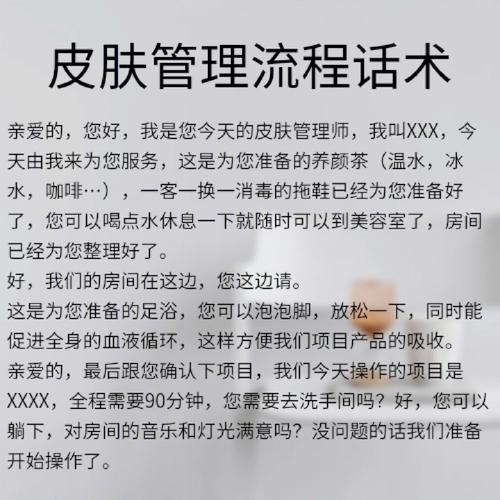 皮肤管理流程话术

亲爱的，您好，我是您今天的皮肤管理师，我叫XXX，今天由我来为您服务，这是为您准备的养颜茶（温水，冰水，咖啡…），一客一换一消毒的拖鞋已经为您准备好了，您可以喝点水休息一下就随时可以到美容室了，房间已经为您整理好了。
好，我们的房间在这边，您这边请。
这是为您准备的足浴，您可以泡泡脚，放松一下，同时能促进全身的血液循环，这样方便我们项目产品的吸收。
亲爱的，最后跟您确认下项目，我们今天操作的项目是XXXX，全程需要90分钟，您需要去洗手间吗？好，您可以躺下，对房间的音乐和灯光满意吗？没问题的话我们准备开始操作了。